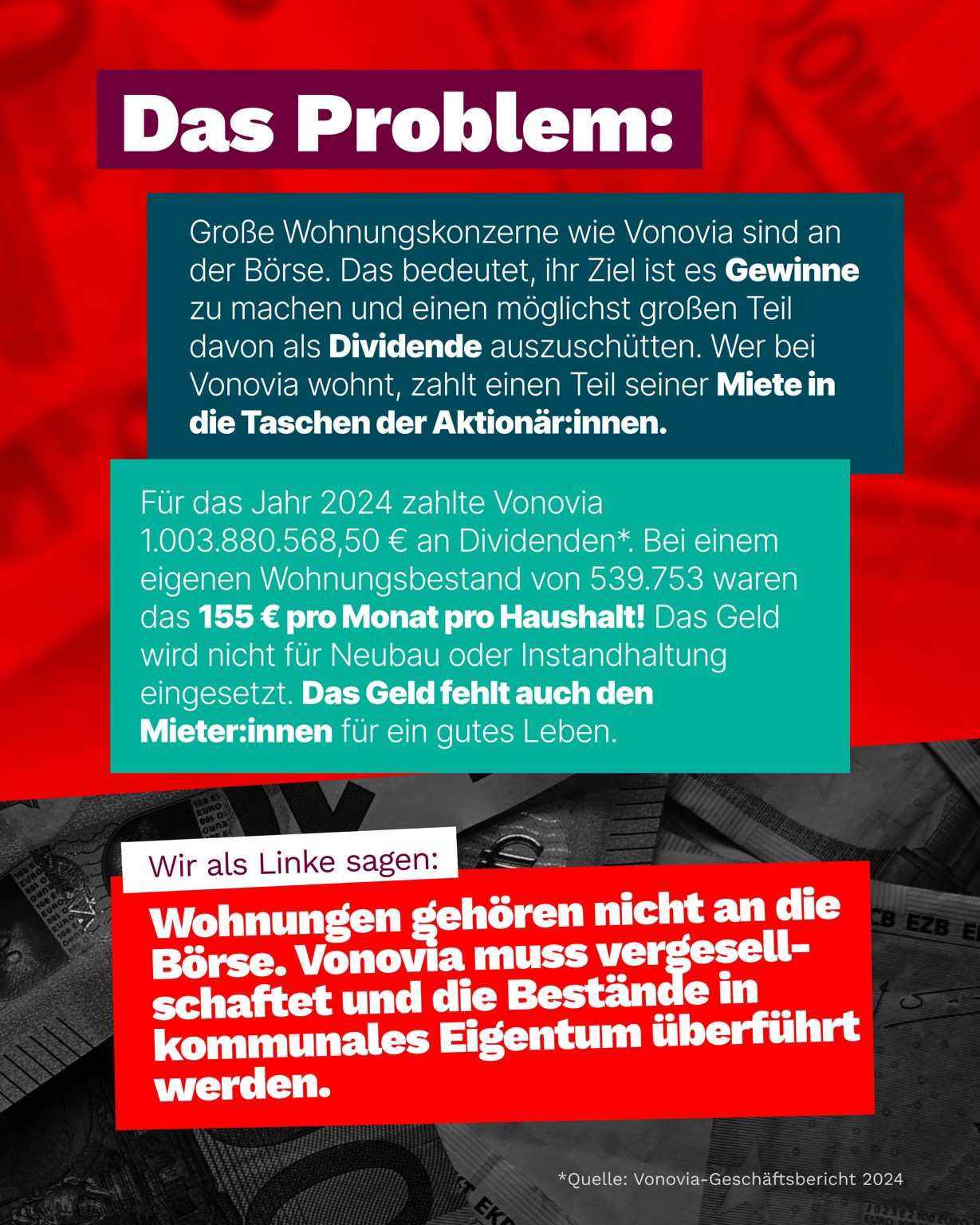 Das Problem:

Große Wohnungskonzerne wie Vonovia sind an der Börse. Das bedeutet, ihr Ziel ist es Gewinne zu machen und einen möglichst großen Teil davon als Dividende auszuschütten. Wer bei Vonovia wohnt, zahlt einen Teil seiner Miete in die Taschen der Aktionär:innen.

Für das Jahr 2024 zahlte Vonovia 1.003.880.568,50 € an Dividenden*. Bei einem eigenen Wohnungsbestand von 539.753 waren das 155 € pro Monat pro Haushalt! Das Geld wird nicht für Neubau oder Instandhaltung eingesetzt. Das Geld fehlt auch den Mieter:innen für ein gutes Leben.

Wir als Linke sagen:

Wohnungen gehören nicht an die Börse. Vonovia muss vergesellschaftet und die Bestände in kommunales Eigentum überführt werden.

*Quelle: Vonovia-Geschäftsbericht 2024